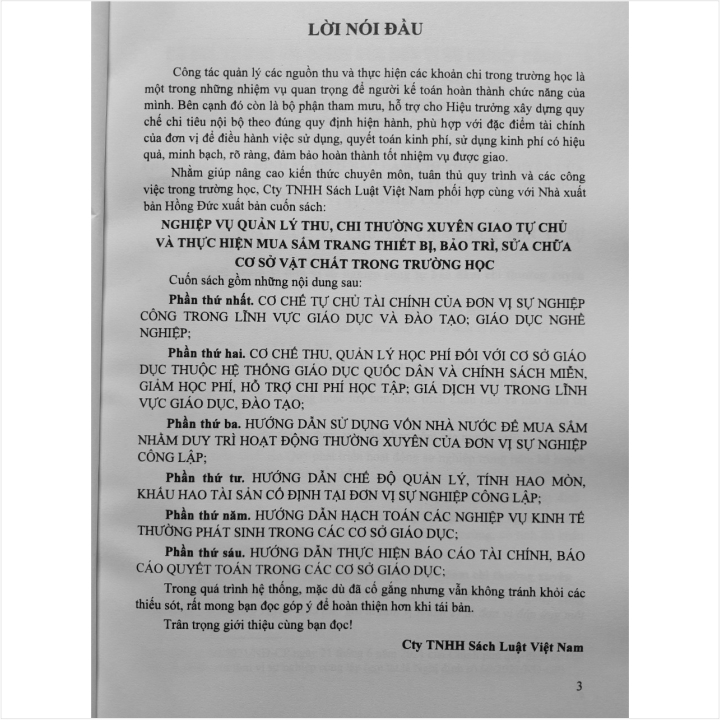 LỜI NÓI ĐẦU

Công tác quản lý các nguồn thu và thực hiện các khoản chi trong trường học là một trong những nhiệm vụ quan trọng để người kế toán hoàn thành chức năng của mình. Bên cạnh đó còn là bộ phận tham mưu, hỗ trợ cho Hiệu trưởng xây dựng quy chế chi tiêu nội bộ theo đúng quy định hiện hành, phù hợp với đặc điểm tài chính của đơn vị để điều hành việc sử dụng, quyết toán kinh phí, sử dụng kinh phí có hiệu quả, minh bạch, rõ ràng, đảm bảo hoàn thành tốt nhiệm vụ được giao.

Nhằm giúp nâng cao kiến thức chuyên môn, tuân thủ quy trình và các công việc trong trường học, Cty TNHH Sách Luật Việt Nam phối hợp cùng với Nhà xuất bản Hồng Đức xuất bản cuốn sách:

NGHIỆP VỤ QUẢN LÝ THU, CHI THƯỜNG XUYÊN GIAO TỰ CHỦ VÀ THỰC HIỆN MUA SẮM TRANG THIẾT BỊ, BẢO TRÌ, SỬA CHỮA CƠ SỞ VẬT CHẤT TRONG TRƯỜNG HỌC

Cuốn sách gồm những nội dung sau:

Phần thứ nhất. CƠ CHẾ TỰ CHỦ TÀI CHÍNH CỦA ĐƠN VỊ SỰ NGHIỆP CÔNG TRONG LĨNH VỰC GIÁO DỤC VÀ ĐÀO TẠO; GIÁO DỤC NGHỀ NGHIỆP;

Phần thứ hai. CƠ CHẾ THU, QUẢN LÝ HỌC PHÍ ĐỐI VỚI CƠ SỞ GIÁO DỤC THUỘC HỆ THỐNG GIÁO DỤC QUỐC DÂN VÀ CHÍNH SÁCH MIỄN, GIẢM HỌC PHÍ, HỖ TRỢ CHI PHÍ HỌC TẬP; GIÁ DỊCH VỤ TRONG LĨNH VỰC GIÁO DỤC, ĐÀO TẠO;

Phần thứ ba. HƯỚNG DẪN SỬ DỤNG VỐN NHÀ NƯỚC ĐỂ MUA SẮM NHẰM DUY TRÌ HOẠT ĐỘNG THƯỜNG XUYÊN CỦA ĐƠN VỊ SỰ NGHIỆP CÔNG LẬP;

Phần thứ tư. HƯỚNG DẪN CHẾ ĐỘ QUẢN LÝ, TÍNH HAO MÒN, KHẤU HAO TÀI SẢN CỐ ĐỊNH TẠI ĐƠN VỊ SỰ NGHIỆP CÔNG LẬP;

Phần thứ năm. HƯỚNG DẪN HẠCH TOÁN CÁC NGHIỆP VỤ KINH TẾ THƯỜNG PHÁT SINH TRONG CÁC CƠ SỞ GIÁO DỤC;

Phần thứ sáu. HƯỚNG DẪN THỰC HIỆN BÁO CÁO TÀI CHÍNH, BÁO CÁO QUYẾT TOÁN TRONG CÁC CƠ SỞ GIÁO DỤC;

Trong quá trình hệ thống, mặc dù đã cố gắng nhưng vẫn không tránh khỏi các thiếu sót, rất mong bạn đọc góp ý để hoàn thiện hơn khi tái bản.

Trân trọng giới thiệu cùng bạn đọc!

Cty TNHH Sách Luật Việt Nam

3